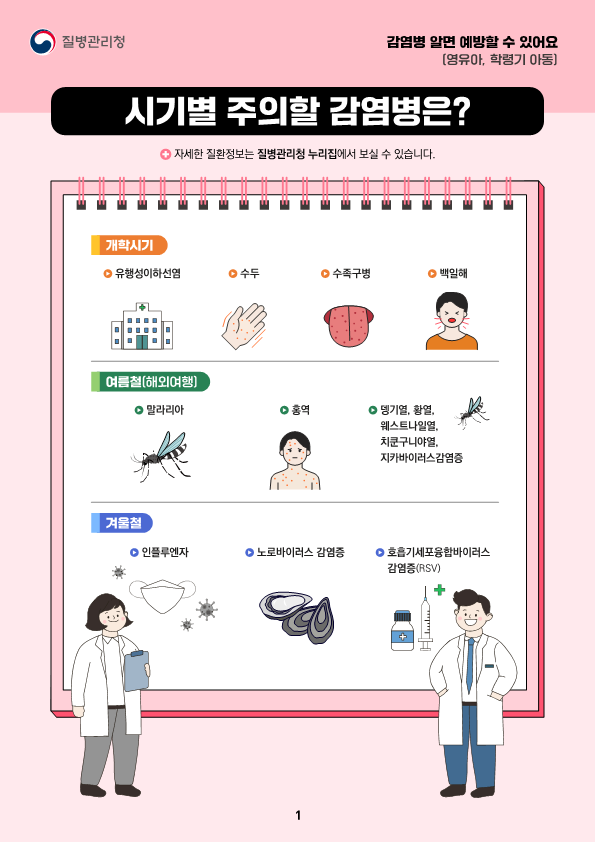 질병관리청

감염병 알면 예방할 수 있어요
(영유아, 학령기 아동)

시기별 주의할 감염병은?

자세한 질환정보는 질병관리청 누리집에서 보실 수 있습니다.

개학시기

유행성이하선염

수두

수족구병

백일해

여름철(해외여행)

말라리아

홍역

뎅기열, 황열, 웨스트나일열, 치쿤구니야열, 지카바이러스감염증

겨울철

인플루엔자

노로바이러스 감염증

호흡기세포융합바이러스 감염증(RSV)

1